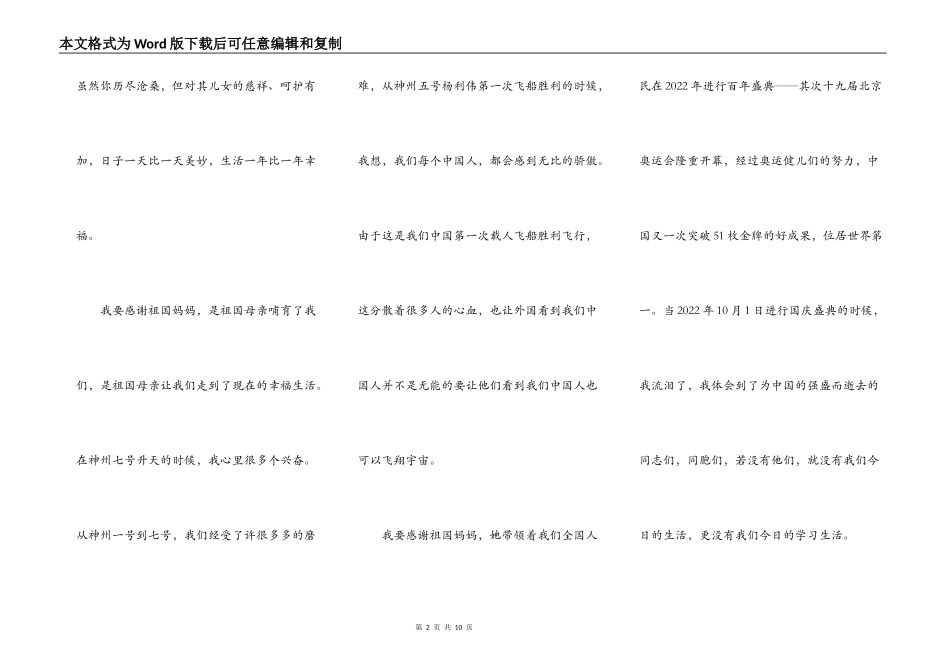 本文格式为Word版下载后可任意编辑和复制

虽然你历尽沧桑，但对其儿女的慈祥、呵护有加，日子一天比一天美妙，生活一年比一年幸福。

我要感谢祖国妈妈，是祖国母亲哺育了我们，是祖国母亲让我们走到了现在的幸福生活。在神州七号升天的时候，我心里很多个兴奋。从神州一号到七号，我们经受了许很多多的磨难，从神州五号杨利伟第一次飞船胜利的时候，我想，我们每个中国人，都会感到无比的骄傲。由于这是我们中国第一次载人飞船胜利飞行，这分散着很多人的心血，也让外国看到我们中国人并不是无能的要让他们看到我们中国人也可以飞翔宇宙。

我要感谢祖国妈妈，她带领着我们全国人民在2022年进行百年盛典——其次十九届北京奥运会隆重开幕，经过奥运健儿们的努力，中国又一次突破51枚金牌的好成果，位居世界第一。当2022年10月1日进行国庆盛典的时候，我流泪了，我体会到了为中国的强盛而逝去的同志们，同胞们，若没有他们，就没有我们今日的生活，更没有我们今日的学习生活。

第 2 页 共 10 页